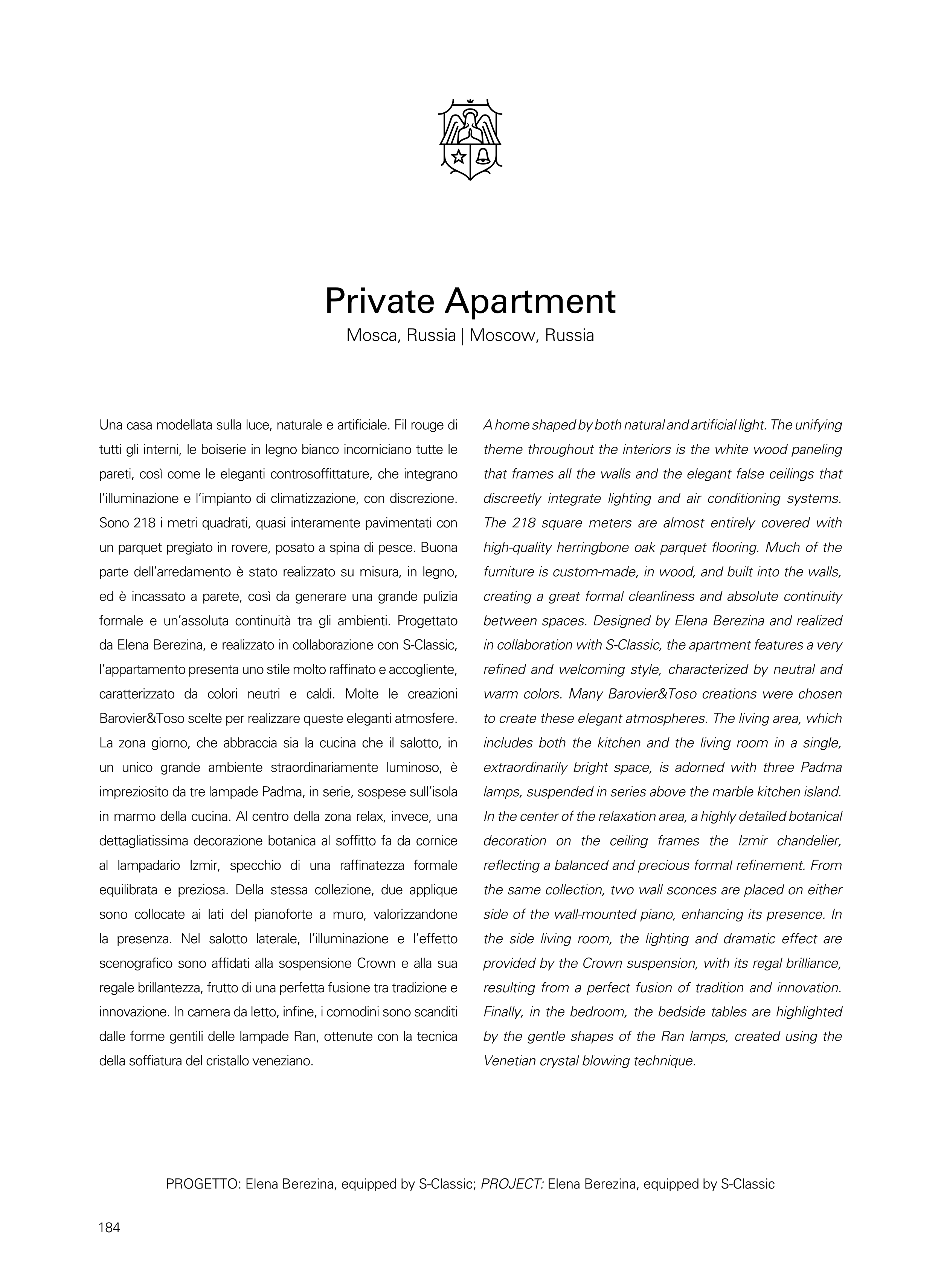 Private Apartment

Mosca, Russia | Moscow, Russia

Una casa modellata sulla luce, naturale e artificiale. Fil rouge di tutti gli interni, le boiserie in legno bianco incorniciano tutte le pareti, così come le eleganti controsoffittature, che integrano l'illuminazione e l'impianto di climatizzazione, con discrezione. Sono 218 i metri quadrati, quasi interamente pavimentati con un parquet pregiato in rovere, posato a spina di pesce. Buona parte dell'arredamento è stato realizzato su misura, in legno, ed è incassato a parete, così da generare una grande pulizia formale e un'assoluta continuità tra gli ambienti. Progettato da Elena Berezina, e realizzato in collaborazione con S-Classic, l'appartamento presenta uno stile molto raffinato e accogliente, caratterizzato da colori neutri e caldi. Molte le creazioni Barovier&Toso scelte per realizzare queste eleganti atmosfere. La zona giorno, che abbraccia sia la cucina che il salotto, in un unico grande ambiente straordinariamente luminoso, è impreziosito da tre lampade Padma, in serie, sospese sull'isola in marmo della cucina. Al centro della zona relax, invece, una dettagliatissima decorazione botanica al soffitto fa da cornice al lampadario Izmir, specchio di una raffinatezza formale equilibrata e preziosa. Della stessa collezione, due applique sono collocate ai lati del pianoforte a muro, valorizzandone la presenza. Nel salotto laterale, l'illuminazione e l'effetto scenografico sono affidati alla sospensione Crown e alla sua regale brillantezza, frutto di una perfetta fusione tra tradizione e innovazione. In camera da letto, infine, i comodini sono scanditi dalle forme gentili delle lampade Ran, ottenute con la tecnica della soffiatura del cristallo veneziano.

A home shaped by both natural and artificial light. The unifying theme throughout the interiors is the white wood paneling that frames all the walls and the elegant false ceilings that discreetly integrate lighting and air conditioning systems. The 218 square meters are almost entirely covered with high-quality herringbone oak parquet flooring. Much of the furniture is custom-made, in wood, and built into the walls, creating a great formal cleanliness and absolute continuity between spaces. Designed by Elena Berezina and realized in collaboration with S-Classic, the apartment features a very refined and welcoming style, characterized by neutral and warm colors. Many Barovier&Toso creations were chosen to create these elegant atmospheres. The living area, which includes both the kitchen and the living room in a single, extraordinarily bright space, is adorned with three Padma lamps, suspended in series above the marble kitchen island. In the center of the relaxation area, a highly detailed botanical decoration on the ceiling frames the Izmir chandelier, reflecting a balanced and precious formal refinement. From the same collection, two wall sconces are placed on either side of the wall-mounted piano, enhancing its presence. In the side living room, the lighting and dramatic effect are provided by the Crown suspension, with its regal brilliance, resulting from a perfect fusion of tradition and innovation. Finally, in the bedroom, the bedside tables are highlighted by the gentle shapes of the Ran lamps, created using the Venetian crystal blowing technique.

PROGETTO: Elena Berezina, equipped by S-Classic; PROJECT: Elena Berezina, equipped by S-Classic

184